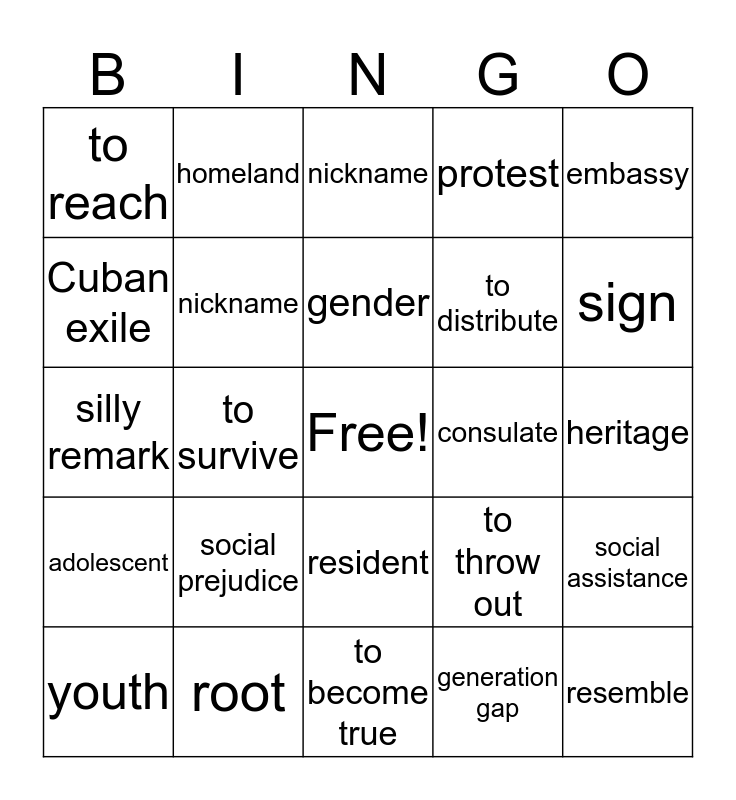 | B | I | N | G | O |
|---|---|---|---|---|
| to reach | homeland | nickname | protest | embassy |
| Cuban exile | nickname | gender | to distribute | sign |
| silly remark | to survive | Free! | consulate | heritage |
| adolescent | social prejudice | resident | to throw out | social assistance |
| youth | root | to become true | generation gap | resemble |